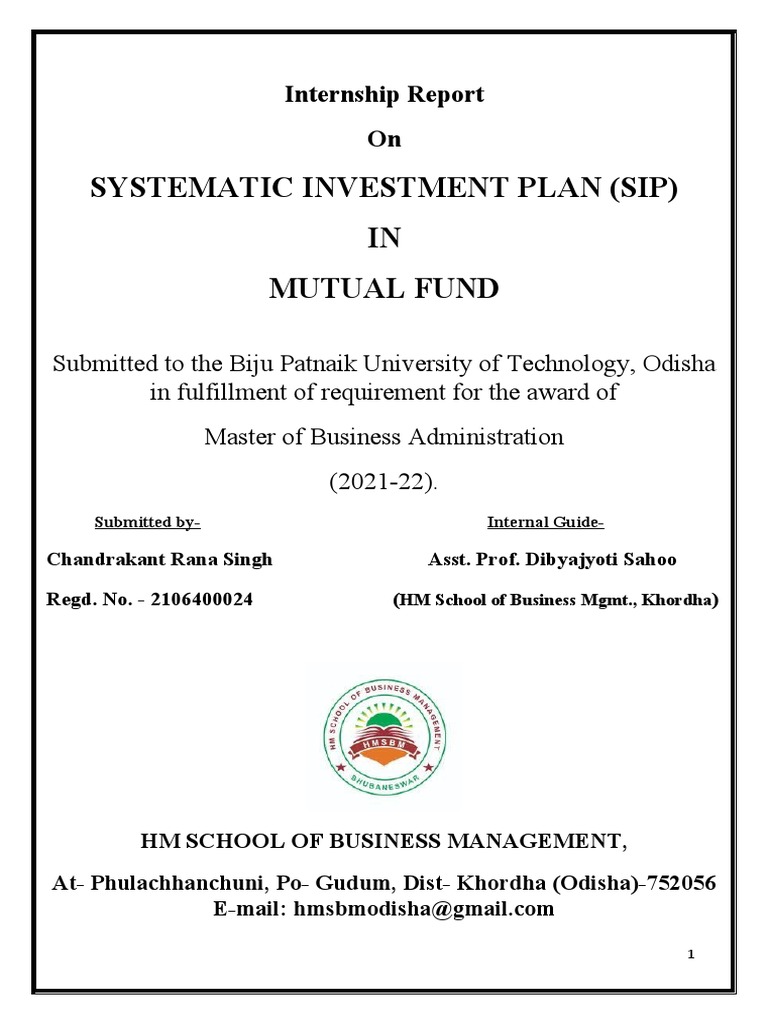 Internship Report

On

SYSTEMATIC INVESTMENT PLAN (SIP)

IN

MUTUAL FUND

Submitted to the Biju Patnaik University of Technology, Odisha in fulfillment of requirement for the award of

Master of Business Administration

(2021-22).

Submitted by-

Chandrakant Rana Singh

Regd. No. - 2106400024

Internal Guide-

Asst. Prof. Dibyajyoti Sahoo

(HM School of Business Mgmt., Khordha)

HM SCHOOL OF BUSINESS MANAGEMENT

HMSBM

BHUBANESWAR

HM SCHOOL OF BUSINESS MANAGEMENT,

At- Phulachhanchuni, Po- Gudum, Dist- Khordha (Odisha)-752056
E-mail: hmsbmodisha@gmail.com

1